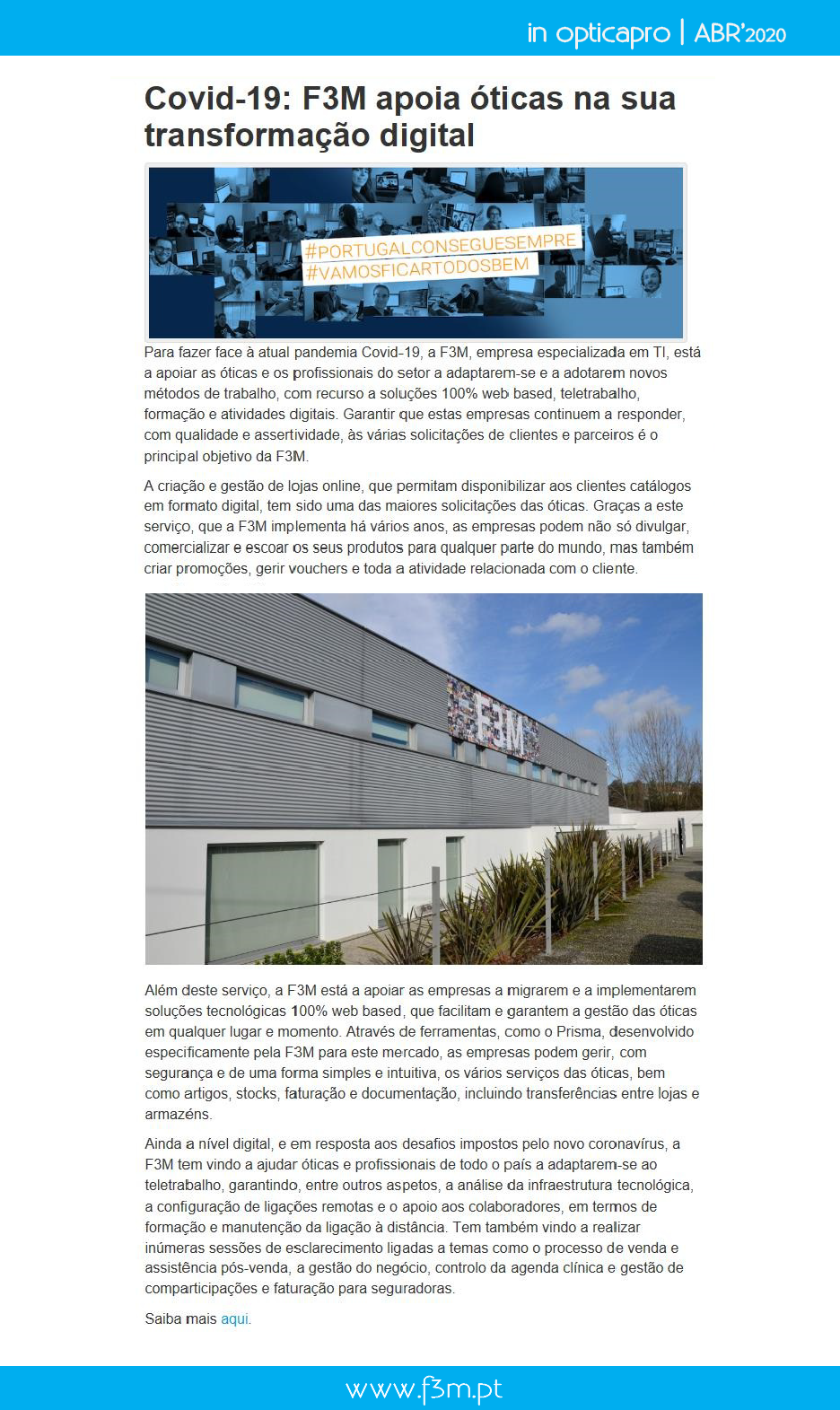 in opticapro | ABR'2020

Covid-19: F3M apoia óticas na sua transformação digital

#PORTUGALCONSEGUESEMPRE
#VAMOSFICARTODOSBEM

Para fazer face à atual pandemia Covid-19, a F3M, empresa especializada em TI, está a apoiar as óticas e os profissionais do setor a adaptarem-se e a adotarem novos métodos de trabalho, com recurso a soluções 100% web based, teletrabalho, formação e atividades digitais. Garantir que estas empresas continuem a responder, com qualidade e assertividade, às várias solicitações de clientes e parceiros é o principal objetivo da F3M.

A criação e gestão de lojas online, que permitam disponibilizar aos clientes catálogos em formato digital, tem sido uma das maiores solicitações das óticas. Graças a este serviço, que a F3M implementa há vários anos, as empresas podem não só divulgar, comercializar e escoar os seus produtos para qualquer parte do mundo, mas também criar promoções, gerir vouchers e toda a atividade relacionada com o cliente.

F3M

Além deste serviço, a F3M está a apoiar as empresas a migrarem e a implementarem soluções tecnológicas 100% web based, que facilitam e garantem a gestão das óticas em qualquer lugar e momento. Através de ferramentas, como o Prisma, desenvolvido especificamente pela F3M para este mercado, as empresas podem gerir, com segurança e de uma forma simples e intuitiva, os vários serviços das óticas, bem como artigos, stocks, faturação e documentação, incluindo transferências entre lojas e armazéns.

Ainda a nível digital, e em resposta aos desafios impostos pelo novo coronavírus, a F3M tem vindo a ajudar óticas e profissionais de todo o país a adaptarem-se ao teletrabalho, garantindo, entre outros aspetos, a análise da infraestrutura tecnológica, a configuração de ligações remotas e o apoio aos colaboradores, em termos de formação e manutenção da ligação à distância. Tem também vindo a realizar inúmeras sessões de esclarecimento ligadas a temas como o processo de venda e assistência pós-venda, a gestão do negócio, controlo da agenda clínica e gestão de comparticipações e faturação para seguradoras.

Saiba mais aqui.

www.f3m.pt